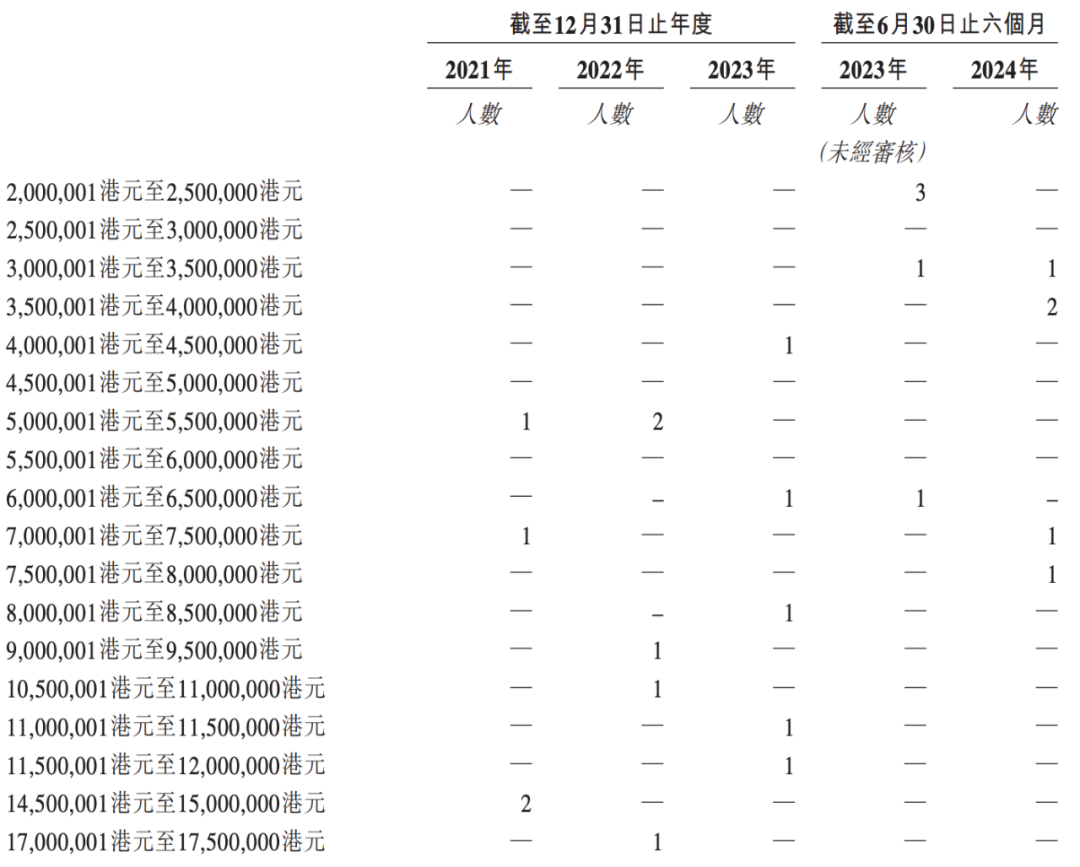 | | 截至12月31日止年度 | | | 截至6月30日止六個月 | |
|---|---|---|---|---|---|
| | 2021年 | 2022年 | 2023年 | 2023年 | 2024年 |
| | 人數 | 人數 | 人數 | 人數 (未經審核) | 人數 |
| 2,000,001港元至2,500,000港元 | — | — | — | 3 | — |
| 2,500,001港元至3,000,000港元 | — | — | — | — | — |
| 3,000,001港元至3,500,000港元 | — | — | — | 1 | 1 |
| 3,500,001港元至4,000,000港元 | — | — | — | — | 2 |
| 4,000,001港元至4,500,000港元 | — | — | 1 | — | — |
| 4,500,001港元至5,000,000港元 | — | — | — | — | — |
| 5,000,001港元至5,500,000港元 | 1 | 2 | — | — | — |
| 5,500,001港元至6,000,000港元 | — | — | — | — | — |
| 6,000,001港元至6,500,000港元 | — | – | 1 | 1 | – |
| 7,000,001港元至7,500,000港元 | 1 | — | — | — | 1 |
| 7,500,001港元至8,000,000港元 | — | — | — | — | 1 |
| 8,000,001港元至8,500,000港元 | — | – | 1 | — | — |
| 9,000,001港元至9,500,000港元 | — | 1 | — | — | — |
| 10,500,001港元至11,000,000港元 | — | 1 | — | — | — |
| 11,000,001港元至11,500,000港元 | — | — | 1 | — | — |
| 11,500,001港元至12,000,000港元 | — | — | 1 | — | — |
| 14,500,001港元至15,000,000港元 | 2 | — | — | — | — |
| 17,000,001港元至17,500,000港元 | — | 1 | — | — | — |